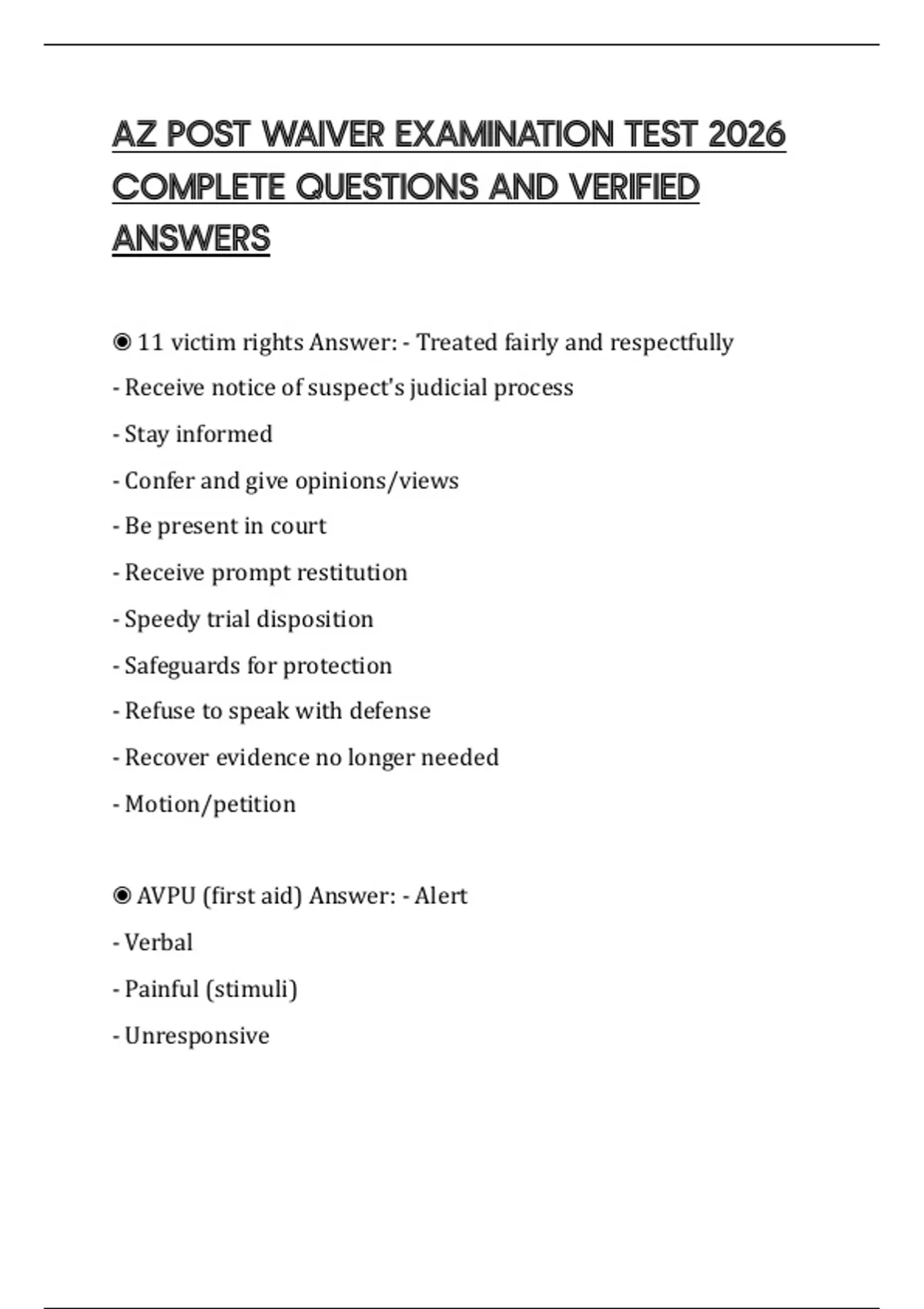 AZ POST WAIVER EXAMINATION TEST 2026 COMPLETE QUESTIONS AND VERIFIED ANSWERS

◉ 11 victim rights Answer: - Treated fairly and respectfully

- Receive notice of suspect's judicial process

- Stay informed

- Confer and give opinions/views

- Be present in court

- Receive prompt restitution

- Speedy trial disposition

- Safeguards for protection

- Refuse to speak with defense

- Recover evidence no longer needed

- Motion/petition

◉ AVPU (first aid) Answer: - Alert

- Verbal

- Painful (stimuli)

- Unresponsive